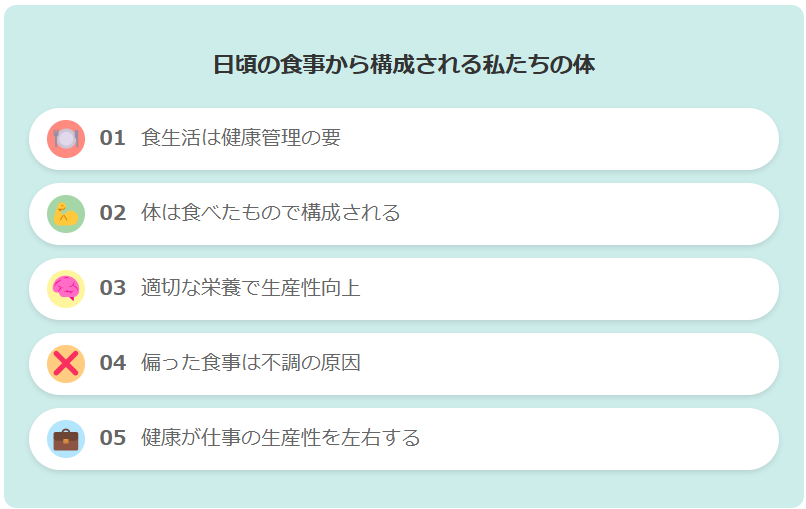 日頃の食事から構成される私たちの体

01 食生活は健康管理の要

02 体は食べたもので構成される

03 適切な栄養で生産性向上

04 偏った食事は不調の原因

05 健康が仕事の生産性を左右する